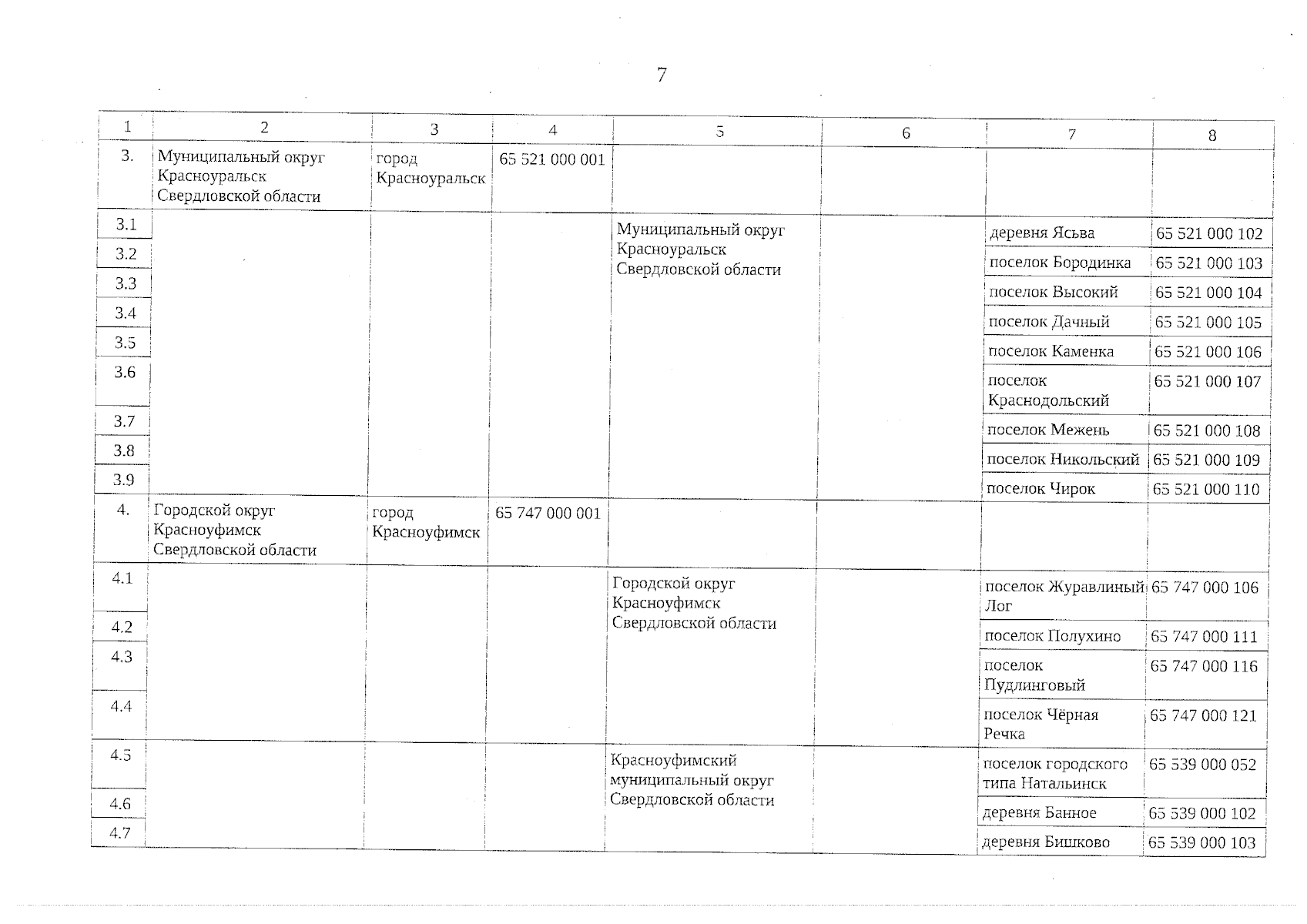 7

| 1 | 2 | 3 | 4 | 5 | 6 | 7 | 8 |
|---|---|---|---|---|---|---|---|
| 3. | Муниципальный округ Красноуральск Свердловской области | город Красноуральск | 65 521 000 001 | | | | |
| 3.1 | | | | Муниципальный округ Красноуральск Свердловской области | | деревня Ясьва | 65 521 000 102 |
| 3.2 | | | | | | поселок Бородинка | 65 521 000 103 |
| 3.3 | | | | | | поселок Высокий | 65 521 000 104 |
| 3.4 | | | | | | поселок Дачный | 65 521 000 105 |
| 3.5 | | | | | | поселок Каменка | 65 521 000 106 |
| 3.6 | | | | | | поселок Краснодольский | 65 521 000 107 |
| 3.7 | | | | | | поселок Межень | 65 521 000 108 |
| 3.8 | | | | | | поселок Никольский | 65 521 000 109 |
| 3.9 | | | | | | поселок Чирок | 65 521 000 110 |
| 4. | Городской округ Красноуфимск Свердловской области | город Красноуфимск | 65 747 000 001 | | | | |
| 4.1 | | | | Городской округ Красноуфимск Свердловской области | | поселок Журавлиный Лог | 65 747 000 106 |
| 4.2 | | | | | | поселок Полухино | 65 747 000 111 |
| 4.3 | | | | | | поселок Пудлинговый | 65 747 000 116 |
| 4.4 | | | | | | поселок Чёрная Речка | 65 747 000 121 |
| 4.5 | | | | Красноуфимский муниципальный округ Свердловской области | | поселок городского типа Натальинск | 65 539 000 052 |
| 4.6 | | | | | | деревня Банное | 65 539 000 102 |
| 4.7 | | | | | | деревня Бишково | 65 539 000 103 |